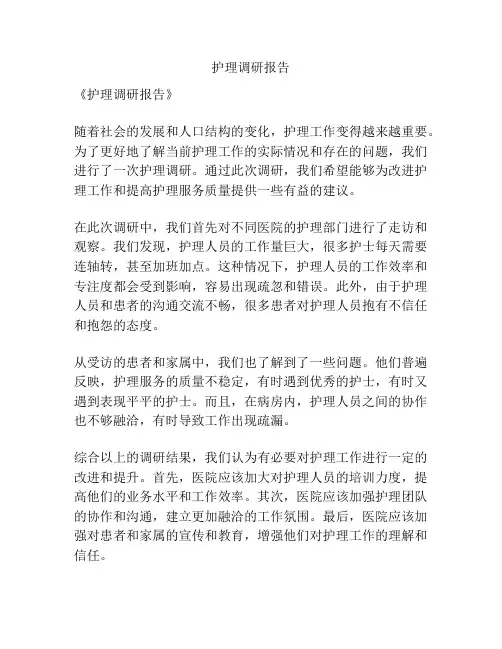 护理调研报告

《护理调研报告》

随着社会的发展和人口结构的变化，护理工作变得越来越重要。为了更好地了解当前护理工作的实际情况和存在的问题，我们进行了一次护理调研。通过此次调研，我们希望能够为改进护理工作和提高护理服务质量提供一些有益的建议。

在此次调研中，我们首先对不同医院的护理部门进行了走访和观察。我们发现，护理人员的工作量巨大，很多护士每天需要连轴转，甚至加班加点。这种情况下，护理人员的工作效率和专注度都会受到影响，容易出现疏忽和错误。此外，由于护理人员和患者的沟通交流不畅，很多患者对护理人员抱有不信任和抱怨的态度。

从受访的患者和家属中，我们也了解到了一些问题。他们普遍反映，护理服务的质量不稳定，有时遇到优秀的护士，有时又遇到表现平平的护士。而且，在病房内，护理人员之间的协作也不够融洽，有时导致工作出现疏漏。

综合以上的调研结果，我们认为有必要对护理工作进行一定的改进和提升。首先，医院应该加大对护理人员的培训力度，提高他们的业务水平和工作效率。其次，医院应该加强护理团队的协作和沟通，建立更加融洽的工作氛围。最后，医院应该加强对患者和家属的宣传和教育，增强他们对护理工作的理解和信任。